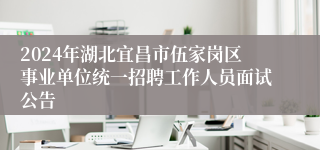 2024年湖北宜昌市伍家岗区事业单位统一招聘工作人员面试公告